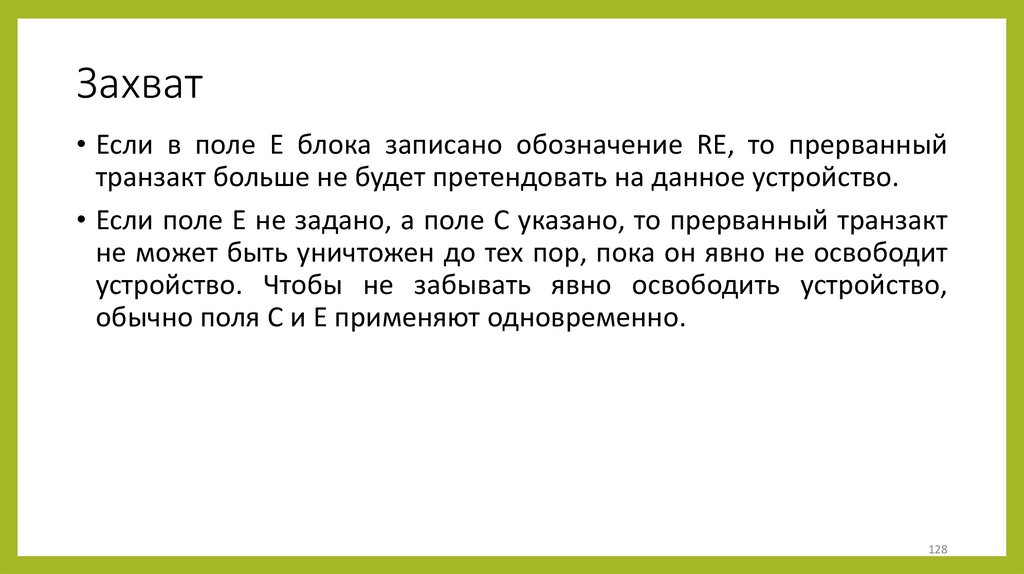 Захват

• Если в поле E блока записано обозначение RE, то прерванный транзакт больше не будет претендовать на данное устройство.

• Если поле E не задано, а поле C указано, то прерванный транзакт не может быть уничтожен до тех пор, пока он явно не освободит устройство. Чтобы не забывать явно освободить устройство, обычно поля C и E применяют одновременно.

128